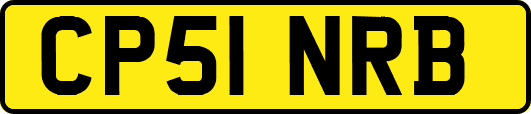 CP51 NRB